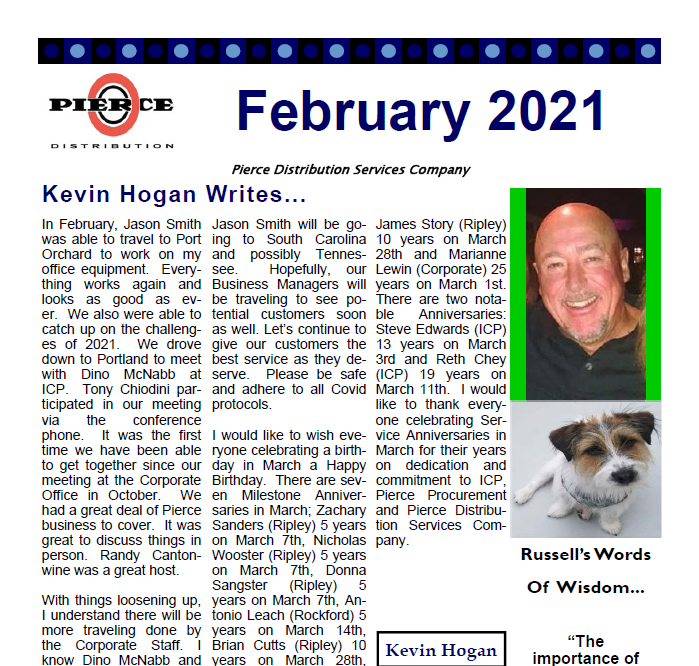 PIERCE
DISTRIBUTION

February 2021

Pierce Distribution Services Company

Kevin Hogan Writes...

In February, Jason Smith was able to travel to Port Orchard to work on my office equipment. Everything works again and looks as good as ever. We also were able to catch up on the challenges of 2021. We drove down to Portland to meet with Dino McNabb at ICP. Tony Chiodini participated in our meeting via the conference phone. It was the first time we have been able to get together since our meeting at the Corporate Office in October. We had a great deal of Pierce business to cover. It was great to discuss things in person. Randy Cantonwine was a great host.

With things loosening up, I understand there will be more traveling done by the Corporate Staff. I know Dino McNabb and Jason Smith will be going to South Carolina and possibly Tennessee. Hopefully, our Business Managers will be traveling to see potential customers soon as well. Let's continue to give our customers the best service as they deserve. Please be safe and adhere to all Covid protocols.

I would like to wish everyone celebrating a birthday in March a Happy Birthday. There are seven Milestone Anniversaries in March; Zachary Sanders (Ripley) 5 years on March 7th, Nicholas Wooster (Ripley) 5 years on March 7th, Donna Sangster (Ripley) 5 years on March 7th, Antonio Leach (Rockford) 5 years on March 14th, Brian Cutts (Ripley) 10 years on March 28th, James Story (Ripley) 10 years on March 28th and Marianne Lewin (Corporate) 25 years on March 1st. There are two notable Anniversaries: Steve Edwards (ICP) 13 years on March 3rd and Reth Chey (ICP) 19 years on March 11th. I would like to thank everyone celebrating Service Anniversaries in March for their years on dedication and commitment to ICP, Pierce Procurement and Pierce Distribution Services Company.

Kevin Hogan

Russell's Words Of Wisdom...

"The importance of